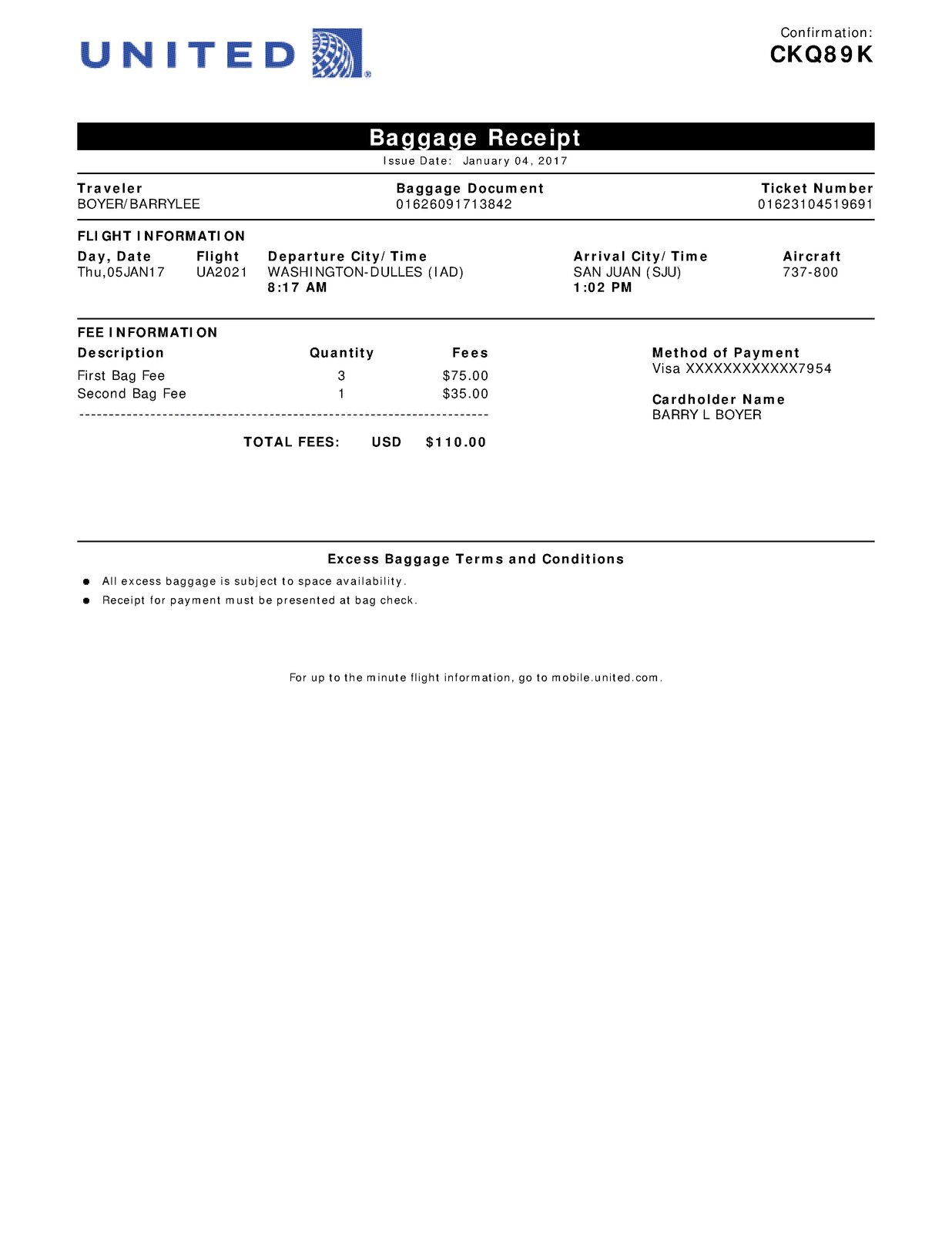 UNITED

Confirmation:
CKQ89K

Baggage Receipt

Issue Date: January 04, 2017

Traveler
BOYER/BARRYLEE

Baggage Document
01626091713842

Ticket Number
01623104519691

FLIGHT INFORMATION

| Day, Date | Flight | Departure City/Time | Arrival City/Time | Aircraft |
|---|---|---|---|---|
| Thu,05JAN17 | UA2021 | WASHINGTON-DULLES (IAD) 8:17 AM | SAN JUAN (SJU) 1:02 PM | 737-800 |

FEE INFORMATION

| Description | Quantity | Fees |
|---|---|---|
| First Bag Fee | 3 | $75.00 |
| Second Bag Fee | 1 | $35.00 |

TOTAL FEES: USD $110.00

Method of Payment
Visa XXXXXXXXXXXX7954

Cardholder Name
BARRY L BOYER

Excess Baggage Terms and Conditions

• All excess baggage is subject to space availability.
• Receipt for payment must be presented at bag check.

For up to the minute flight information, go to mobile.united.com.